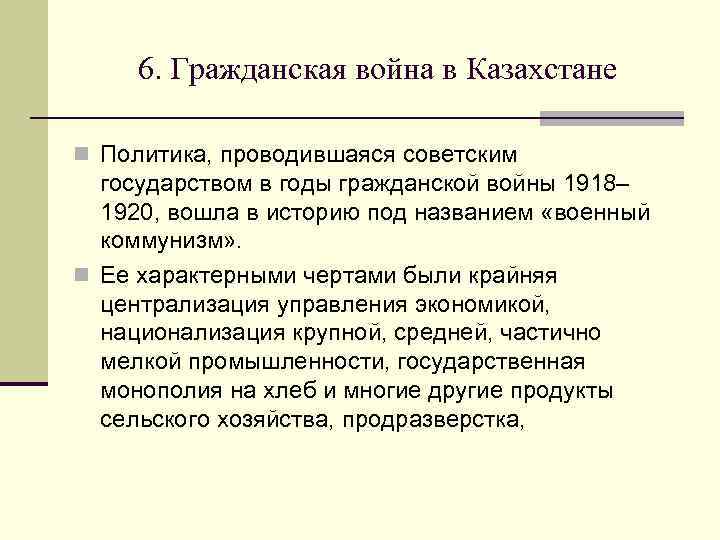 6. Гражданская война в Казахстане

Политика, проводившаяся советским государством в годы гражданской войны 1918–1920, вошла в историю под названием «военный коммунизм».

Ее характерными чертами были крайняя централизация управления экономикой, национализация крупной, средней, частично мелкой промышленности, государственная монополия на хлеб и многие другие продукты сельского хозяйства, продразверстка,